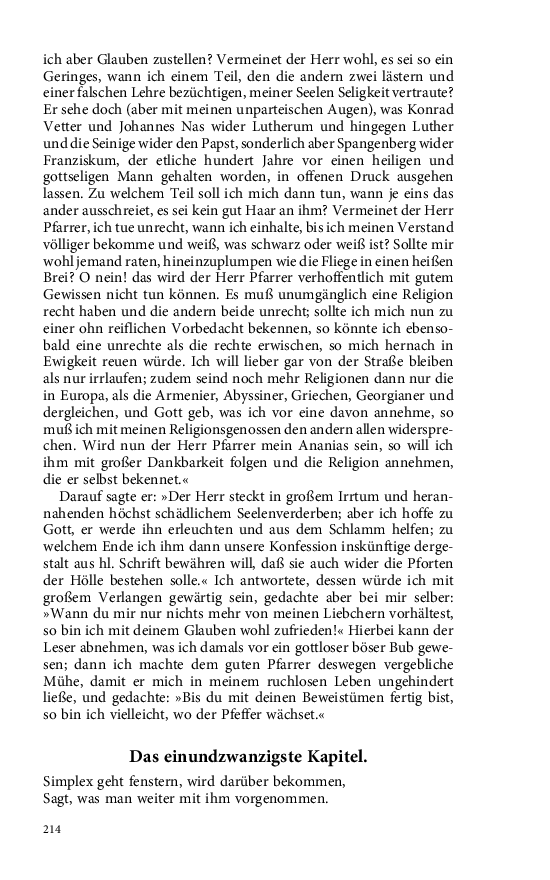 ich aber Glauben zustellen? Vermeinet der Herr wohl, es sei so ein Geringes, wann ich einem Teil, den die andern zwei lästern und einer falschen Lehre bezüchtigen, meiner Seelen Seligkeit vertraute? Er sehe doch (aber mit meinen unparteischen Augen), was Konrad Vetter und Johannes Nas wider Lutherum und hingegen Luther und die Seinige wider den Papst, sonderlich aber Spangenberg wider Franziskum, der etliche hundert Jahre vor einen heiligen und gottseligen Mann gehalten worden, in offenen Druck ausgehen lassen. Zu welchem Teil soll ich mich dann tun, wann je eins das ander ausschreiet, es sei kein gut Haar an ihm? Vermeinet der Herr Pfarrer, ich tue unrecht, wann ich einhalte, bis ich meinen Verstand völliger bekomme und weiß, was schwarz oder weiß ist? Sollte mir wohl jemand raten, hineinzuplumpen wie die Fliege in einen heißen Brei? O nein! das wird der Herr Pfarrer verhoffentlich mit gutem Gewissen nicht tun können. Es muß unumgänglich eine Religion recht haben und die andern beide unrecht; sollte ich mich nun zu einer ohn reiflichen Vorbedacht bekennen, so könnte ich ebensobald eine unrechte als die rechte erwischen, so mich hernach in Ewigkeit reuen würde. Ich will lieber gar von der Straße bleiben als nur irrlaufen; zudem seind noch mehr Religionen dann nur die in Europa, als die Armenier, Abyssiner, Griechen, Georgianer und dergleichen, und Gott geb, was ich vor eine davon annehme, so muß ich mit meinen Religionsgenossen den andern allen widersprechen. Wird nun der Herr Pfarrer mein Ananias sein, so will ich ihm mit großer Dankbarkeit folgen und die Religion annehmen, die er selbst bekennet.«

Darauf sagte er: »Der Herr steckt in großem Irrtum und herannahenden höchst schädlichem Seelenverderben; aber ich hoffe zu Gott, er werde ihn erleuchten und aus dem Schlamm helfen; zu welchem Ende ich ihm dann unsere Konfession inskünftige dergestalt aus hl. Schrift bewähren will, daß sie auch wider die Pforten der Hölle bestehen solle.« Ich antwortete, dessen würde ich mit großem Verlangen gewärtig sein, gedachte aber bei mir selber: »Wann du mir nur nichts mehr von meinen Liebchern vorhältest, so bin ich mit deinem Glauben wohl zufrieden!« Hierbei kann der Leser abnehmen, was ich damals vor ein gottloser böser Bub gewesen; dann ich machte dem guten Pfarrer deswegen vergebliche Mühe, damit er mich in meinem ruchlosen Leben ungehindert ließe, und gedachte: »Bis du mit deinen Beweistümen fertig bist, so bin ich vielleicht, wo der Pfeffer wächset.«

Das einundzwanzigste Kapitel.

Simplex geht fenstern, wird darüber bekommen,
Sagt, was man weiter mit ihm vorgenommen.

214